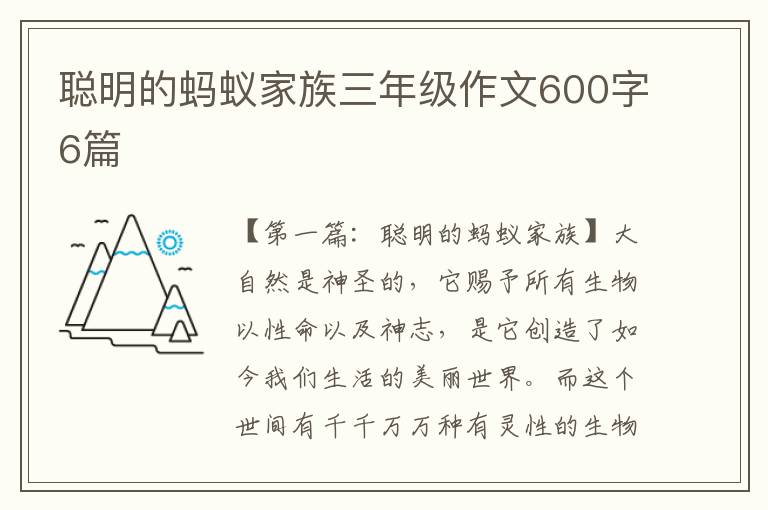 聪明的蚂蚁家族三年级作文600字6篇

【第一篇：聪明的蚂蚁家族】大自然是神圣的，它赐予所有生物以性命以及神志，是它创造了如今我们生活的美丽世界。而这个世间有千千万万种有灵性的生物